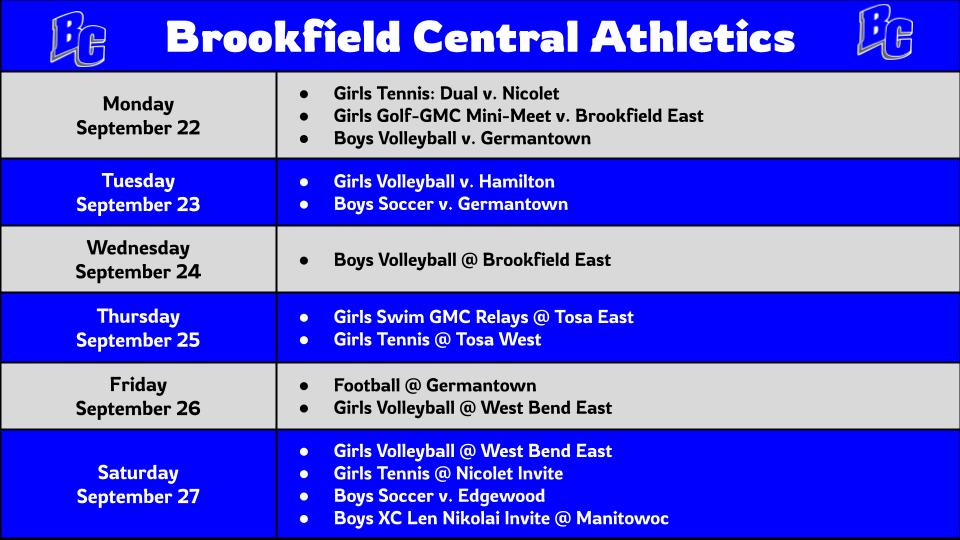 BC Brookfield Central Athletics BC

Monday
September 22

• Girls Tennis: Dual v. Nicolet
• Girls Golf-GMC Mini-Meet v. Brookfield East
• Boys Volleyball v. Germantown

Tuesday
September 23

• Girls Volleyball v. Hamilton
• Boys Soccer v. Germantown

Wednesday
September 24

• Boys Volleyball @ Brookfield East

Thursday
September 25

• Girls Swim GMC Relays @ Tosa East
• Girls Tennis @ Tosa West

Friday
September 26

• Football @ Germantown
• Girls Volleyball @ West Bend East

Saturday
September 27

• Girls Volleyball @ West Bend East
• Girls Tennis @ Nicolet Invite
• Boys Soccer v. Edgewood
• Boys XC Len Nikolai Invite @ Manitowoc